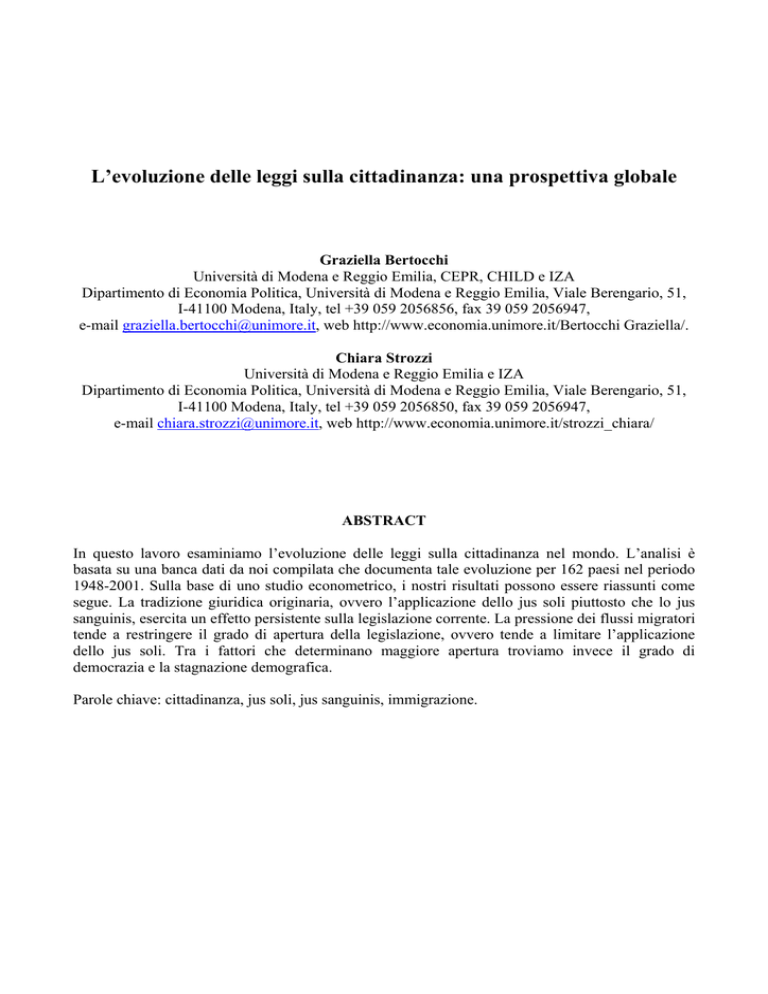 L’evoluzione delle leggi sulla cittadinanza: una prospettiva globale

Graziella Bertocchi
Università di Modena e Reggio Emilia, CEPR, CHILD e IZA
Dipartimento di Economia Politica, Università di Modena e Reggio Emilia, Viale Berengario, 51, I-41100 Modena, Italy, tel +39 059 2056856, fax 39 059 2056947,
e-mail graziella.bertocchi@unimore.it, web http://www.economia.unimore.it/Bertocchi Graziella/.

Chiara Strozzi
Università di Modena e Reggio Emilia e IZA
Dipartimento di Economia Politica, Università di Modena e Reggio Emilia, Viale Berengario, 51, I-41100 Modena, Italy, tel +39 059 2056850, fax 39 059 2056947,
e-mail chiara.strozzi@unimore.it, web http://www.economia.unimore.it/strozzi_chiara/

ABSTRACT

In questo lavoro esaminiamo l’evoluzione delle leggi sulla cittadinanza nel mondo. L’analisi è basata su una banca dati da noi compilata che documenta tale evoluzione per 162 paesi nel periodo 1948-2001. Sulla base di uno studio econometrico, i nostri risultati possono essere riassunti come segue. La tradizione giuridica originaria, ovvero l’applicazione dello jus soli piuttosto che lo jus sanguinis, esercita un effetto persistente sulla legislazione corrente. La pressione dei flussi migratori tende a restringere il grado di apertura della legislazione, ovvero tende a limitare l’applicazione dello jus soli. Tra i fattori che determinano maggiore apertura troviamo invece il grado di democrazia e la stagnazione demografica.

Parole chiave: cittadinanza, jus soli, jus sanguinis, immigrazione.